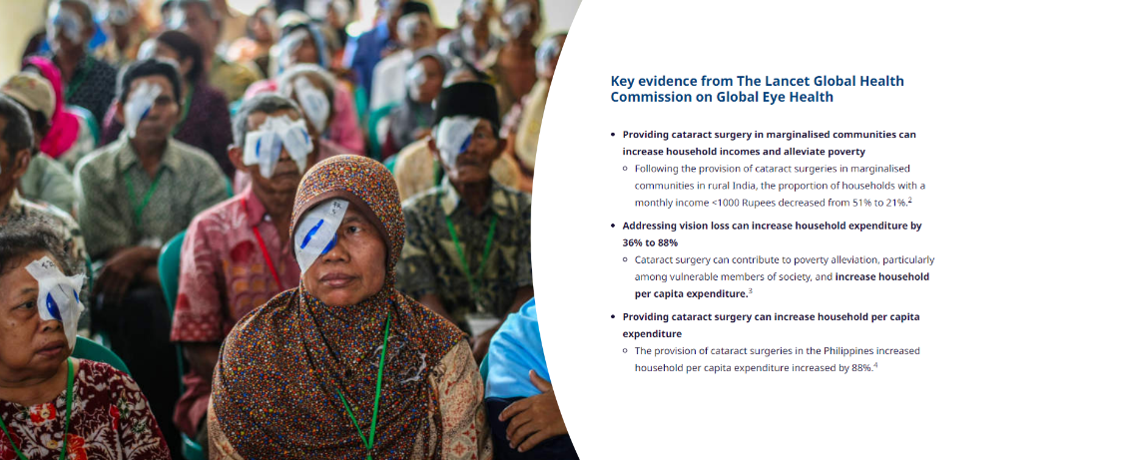 Key evidence from The Lancet Global Health Commission on Global Eye Health

• Providing cataract surgery in marginalised communities can increase household incomes and alleviate poverty
◦ Following the provision of cataract surgeries in marginalised communities in rural India, the proportion of households with a monthly income <1000 Rupees decreased from 51% to 21%.$^{2}$

• Addressing vision loss can increase household expenditure by 36% to 88%
◦ Cataract surgery can contribute to poverty alleviation, particularly among vulnerable members of society, and increase household per capita expenditure.$^{3}$

• Providing cataract surgery can increase household per capita expenditure
◦ The provision of cataract surgeries in the Philippines increased household per capita expenditure increased by 88%.$^{4}$